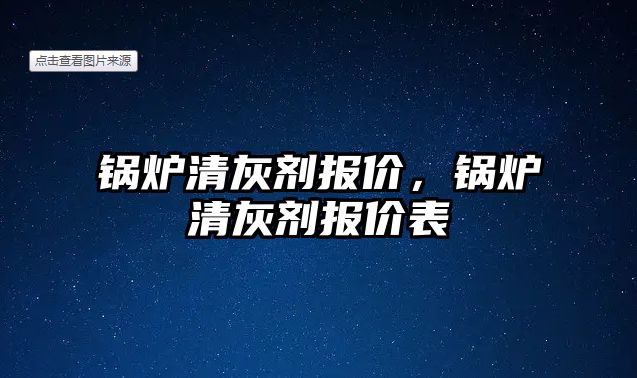 点击查看图片来源

锅炉清灰剂报价，锅炉清灰剂报价表